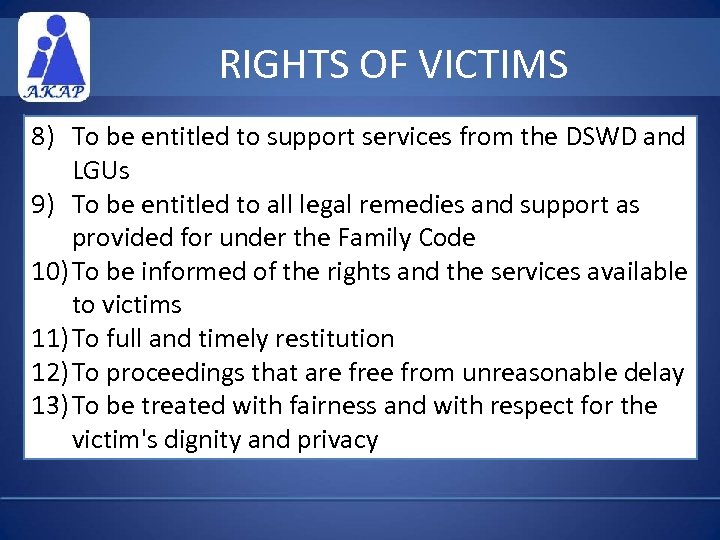 AKAP

RIGHTS OF VICTIMS

8) To be entitled to support services from the DSWD and LGUs
9) To be entitled to all legal remedies and support as provided for under the Family Code
10) To be informed of the rights and the services available to victims
11) To full and timely restitution
12) To proceedings that are free from unreasonable delay
13) To be treated with fairness and with respect for the victim's dignity and privacy